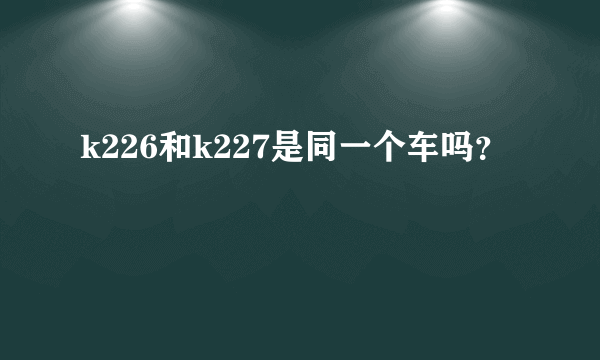 k226和k227是同一个车吗？